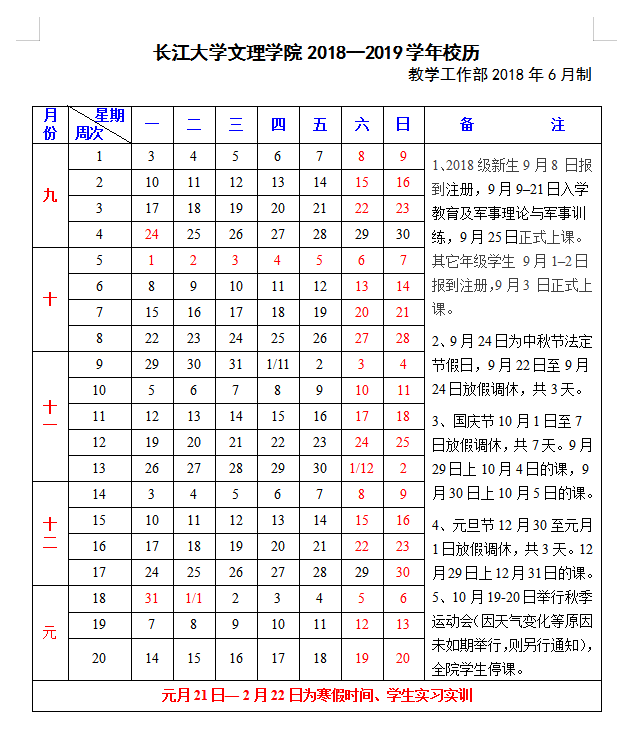 长江大学文理学院 2018—2019 学年校历

教学工作部 2018 年 6 月制

| 月份 | 星期 周次 | 一 | 二 | 三 | 四 | 五 | 六 | 日 | 备　　注 |
|---|---|---|---|---|---|---|---|---|---|
| 九 | 1 | 3 | 4 | 5 | 6 | 7 | 8 | 9 | 1、2018 级新生 9 月 8 日报到注册，9 月 9–21 日入学教育及军事理论与军事训练，9 月 25 日正式上课。其它年级学生 9 月 1–2 日报到注册，9 月 3 日正式上课。 2、9 月 24 日为中秋节法定节假日，9 月 22 日至 9 月 24 日放假调休，共 3 天。 3、国庆节 10 月 1 日至 7 日放假调休，共 7 天。9 月 29 日上 10 月 4 日的课，9 月 30 日上 10 月 5 日的课。 4、元旦节 12 月 30 至元月 1 日放假调休，共 3 天。12 月 29 日上 12 月 31 日的课。 5、10 月 19-20 日举行秋季运动会（因天气变化等原因未如期举行，则另行通知），全院学生停课。 |
| | 2 | 10 | 11 | 12 | 13 | 14 | 15 | 16 | |
| | 3 | 17 | 18 | 19 | 20 | 21 | 22 | 23 | |
| | 4 | 24 | 25 | 26 | 27 | 28 | 29 | 30 | |
| 十 | 5 | 1 | 2 | 3 | 4 | 5 | 6 | 7 | |
| | 6 | 8 | 9 | 10 | 11 | 12 | 13 | 14 | |
| | 7 | 15 | 16 | 17 | 18 | 19 | 20 | 21 | |
| | 8 | 22 | 23 | 24 | 25 | 26 | 27 | 28 | |
| 十一 | 9 | 29 | 30 | 31 | 1/11 | 2 | 3 | 4 | |
| | 10 | 5 | 6 | 7 | 8 | 9 | 10 | 11 | |
| | 11 | 12 | 13 | 14 | 15 | 16 | 17 | 18 | |
| | 12 | 19 | 20 | 21 | 22 | 23 | 24 | 25 | |
| | 13 | 26 | 27 | 28 | 29 | 30 | 1/12 | 2 | |
| 十二 | 14 | 3 | 4 | 5 | 6 | 7 | 8 | 9 | |
| | 15 | 10 | 11 | 12 | 13 | 14 | 15 | 16 | |
| | 16 | 17 | 18 | 19 | 20 | 21 | 22 | 23 | |
| | 17 | 24 | 25 | 26 | 27 | 28 | 29 | 30 | |
| 元 | 18 | 31 | 1/1 | 2 | 3 | 4 | 5 | 6 | |
| | 19 | 7 | 8 | 9 | 10 | 11 | 12 | 13 | |
| | 20 | 14 | 15 | 16 | 17 | 18 | 19 | 20 | |

元月 21 日— 2 月 22 日为寒假时间、学生实习实训